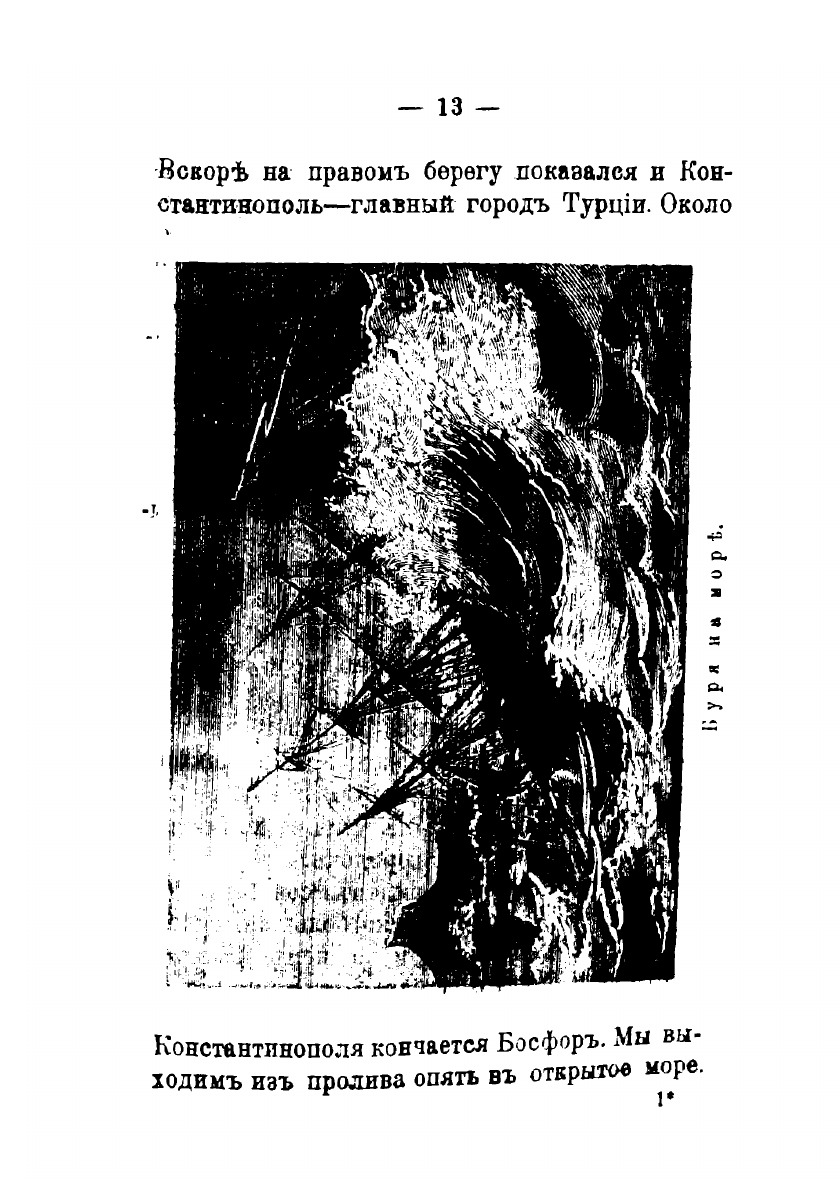 — 13 —

Вскорѣ на правомъ берегу показался и Константинополь—главный городъ Турціи. Около

Буря на морѣ.

Константинополя кончается Босфоръ. Мы выходимъ изъ пролива опять въ открытое море.

1*